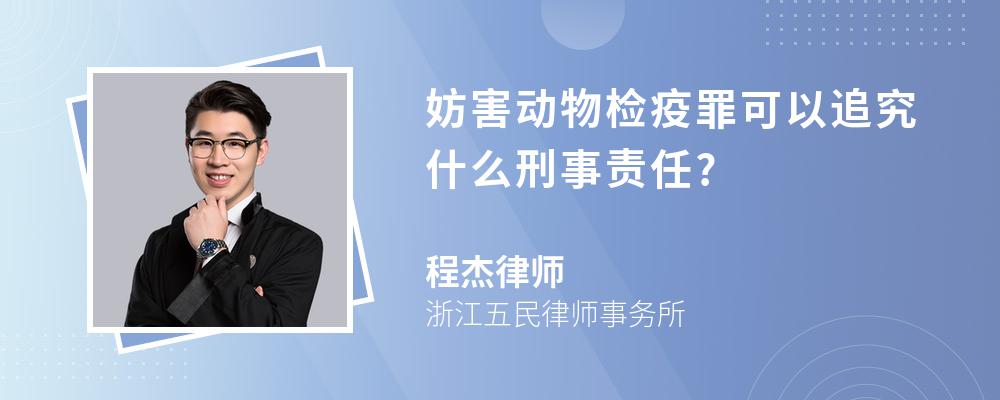 妨害动物检疫罪可以追究什么刑事责任?

程杰律师

浙江五民律师事务所